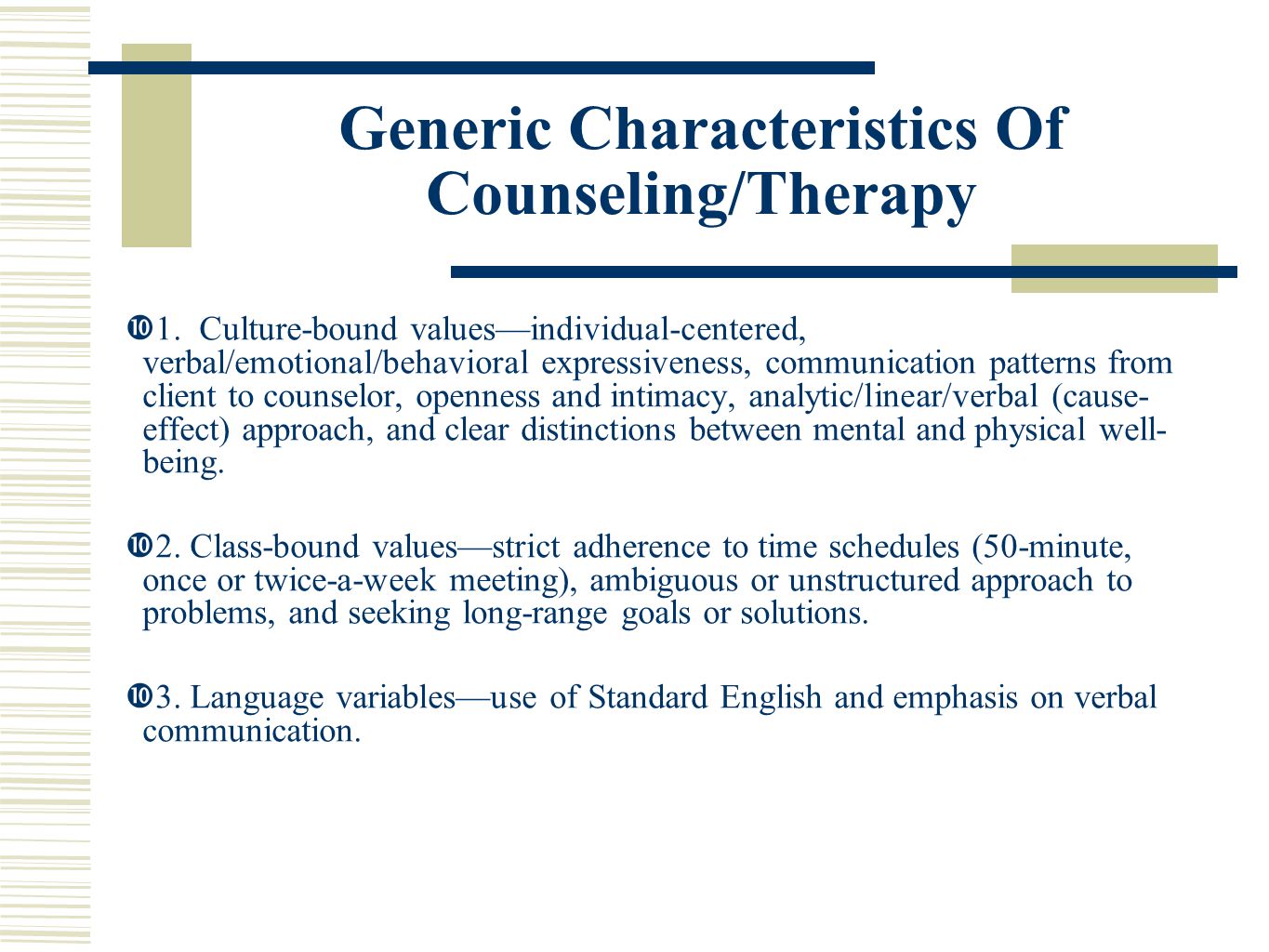 Generic Characteristics Of Counseling/Therapy

1. Culture-bound values—individual-centered, verbal/emotional/behavioral expressiveness, communication patterns from client to counselor, openness and intimacy, analytic/linear/verbal (cause-effect) approach, and clear distinctions between mental and physical well-being.

2. Class-bound values—strict adherence to time schedules (50-minute, once or twice-a-week meeting), ambiguous or unstructured approach to problems, and seeking long-range goals or solutions.

3. Language variables—use of Standard English and emphasis on verbal communication.